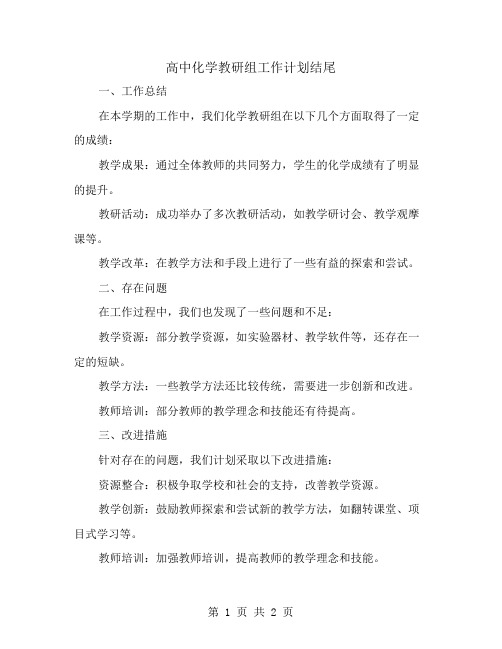 高中化学教研组工作计划结尾

一、工作总结

在本学期的工作中，我们化学教研组在以下几个方面取得了一定的成绩：

教学成果：通过全体教师的共同努力，学生的化学成绩有了明显的提升。

教研活动：成功举办了多次教研活动，如教学研讨会、教学观摩课等。

教学改革：在教学方法和手段上进行了一些有益的探索和尝试。

二、存在问题

在工作过程中，我们也发现了一些问题和不足：

教学资源：部分教学资源，如实验器材、教学软件等，还存在一定的短缺。

教学方法：一些教学方法还比较传统，需要进一步创新和改进。

教师培训：部分教师的教学理念和技能还有待提高。

三、改进措施

针对存在的问题，我们计划采取以下改进措施：

资源整合：积极争取学校和社会的支持，改善教学资源。

教学创新：鼓励教师探索和尝试新的教学方法，如翻转课堂、项目式学习等。

教师培训：加强教师培训，提高教师的教学理念和技能。

第 1 页 共 2 页